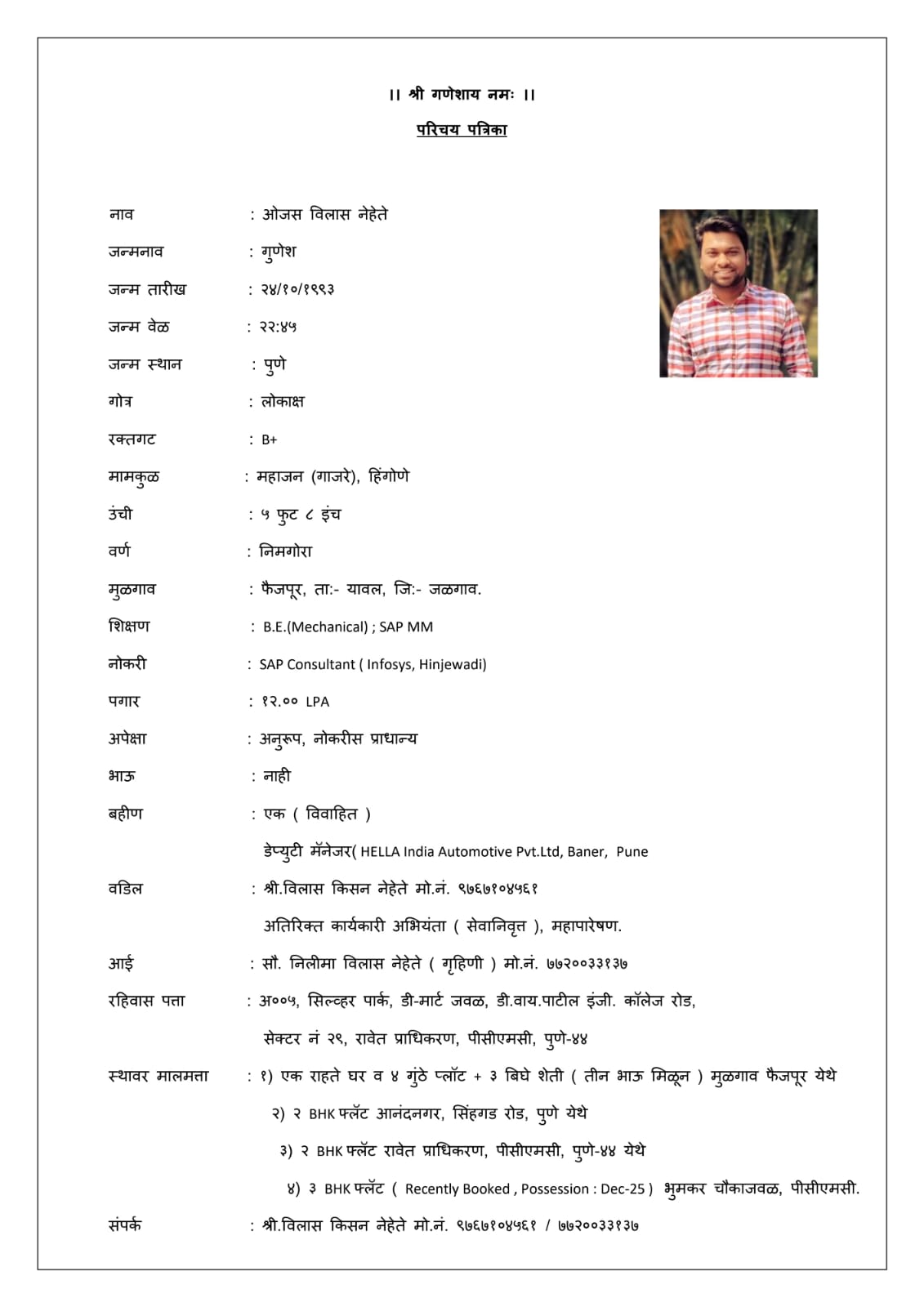 ।। श्री गणेशाय नमः ।।

परिचय पत्रिका

नाव : ओजस विलास नेहेते

जन्मनाव : गुणेश

जन्म तारीख : २४/१०/१९९३

जन्म वेळ : २२:४५

जन्म स्थान : पुणे

गोत्र : लोकाक्ष

रक्तगट : B+

मामकुळ : महाजन (गाजरे), हिंगोणे

उंची : ५ फुट ८ इंच

वर्ण : निमगोरा

मुळगाव : फैजपूर, ता:- यावल, जि:- जळगाव.

शिक्षण : B.E.(Mechanical) ; SAP MM

नोकरी : SAP Consultant ( Infosys, Hinjewadi)

पगार : १२.०० LPA

अपेक्षा : अनुरूप, नोकरीस प्राधान्य

भाऊ : नाही

बहीण : एक ( विवाहित )
डेप्युटी मॅनेजर( HELLA India Automotive Pvt.Ltd, Baner, Pune

वडिल : श्री.विलास किसन नेहेते मो.नं. ९७६७१०४५६१
अतिरिक्त कार्यकारी अभियंता ( सेवानिवृत्त ), महापारेषण.

आई : सौ. निलीमा विलास नेहेते ( गृहिणी ) मो.नं. ७७२००३३१३७

रहिवास पत्ता : अ००५, सिल्व्हर पार्क, डी-मार्ट जवळ, डी.वाय.पाटील इंजी. कॉलेज रोड,
सेक्टर नं २९, रावेत प्राधिकरण, पीसीएमसी, पुणे-४४

स्थावर मालमत्ता : १) एक राहते घर व ४ गुंठे प्लॉट + ३ बिघे शेती ( तीन भाऊ मिळून ) मुळगाव फैजपूर येथे
२) २ BHK फ्लॅट आनंदनगर, सिंहगड रोड, पुणे येथे
३) २ BHK फ्लॅट रावेत प्राधिकरण, पीसीएमसी, पुणे-४४ येथे
४) ३ BHK फ्लॅट ( Recently Booked , Possession : Dec-25 ) भुमकर चौकाजवळ, पीसीएमसी.

संपर्क : श्री.विलास किसन नेहेते मो.नं. ९७६७१०४५६१ / ७७२००३३१३७